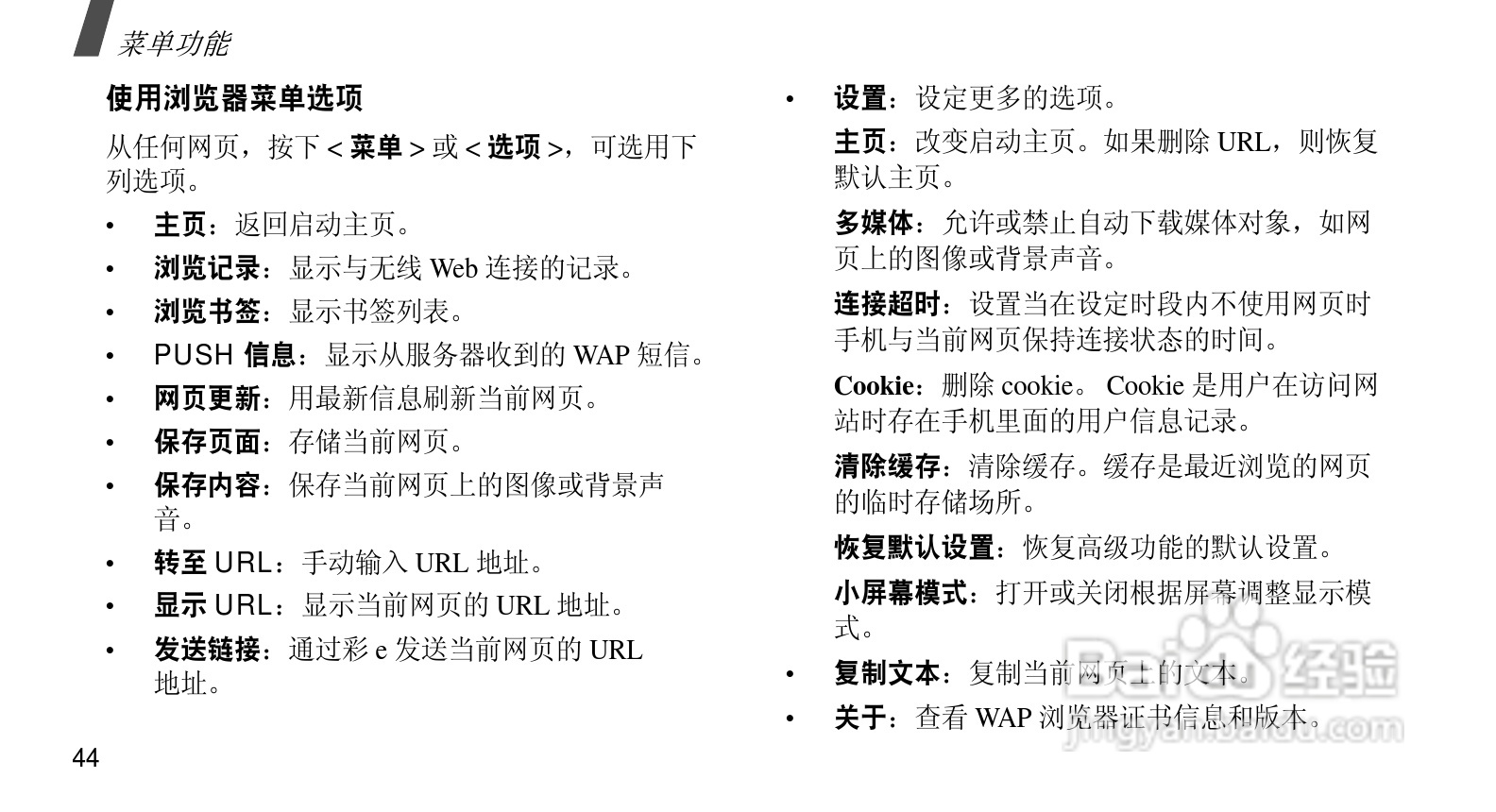 菜单功能

使用浏览器菜单选项

从任何网页，按下 < 菜单 > 或 < 选项 >，可选用下列选项。

• 主页：返回启动主页。

• 浏览记录：显示与无线 Web 连接的记录。

• 浏览书签：显示书签列表。

• PUSH 信息：显示从服务器收到的 WAP 短信。

• 网页更新：用最新信息刷新当前网页。

• 保存页面：存储当前网页。

• 保存内容：保存当前网页上的图像或背景声音。

• 转至 URL：手动输入 URL 地址。

• 显示 URL：显示当前网页的 URL 地址。

• 发送链接：通过彩 e 发送当前网页的 URL 地址。

44

• 设置：设定更多的选项。

主页：改变启动主页。如果删除 URL，则恢复默认主页。

多媒体：允许或禁止自动下载媒体对象，如网页上的图像或背景声音。

连接超时：设置当在设定时段内不使用网页时手机与当前网页保持连接状态的时间。

Cookie：删除 cookie。 Cookie 是用户在访问网站时存在手机里面的用户信息记录。

清除缓存：清除缓存。缓存是最近浏览的网页的临时存储场所。

恢复默认设置：恢复高级功能的默认设置。

小屏幕模式：打开或关闭根据屏幕调整显示模式。

• 复制文本：复制当前网页上的文本。

• 关于：查看 WAP 浏览器证书信息和版本。

Baidu 经验
jingyan.baidu.com